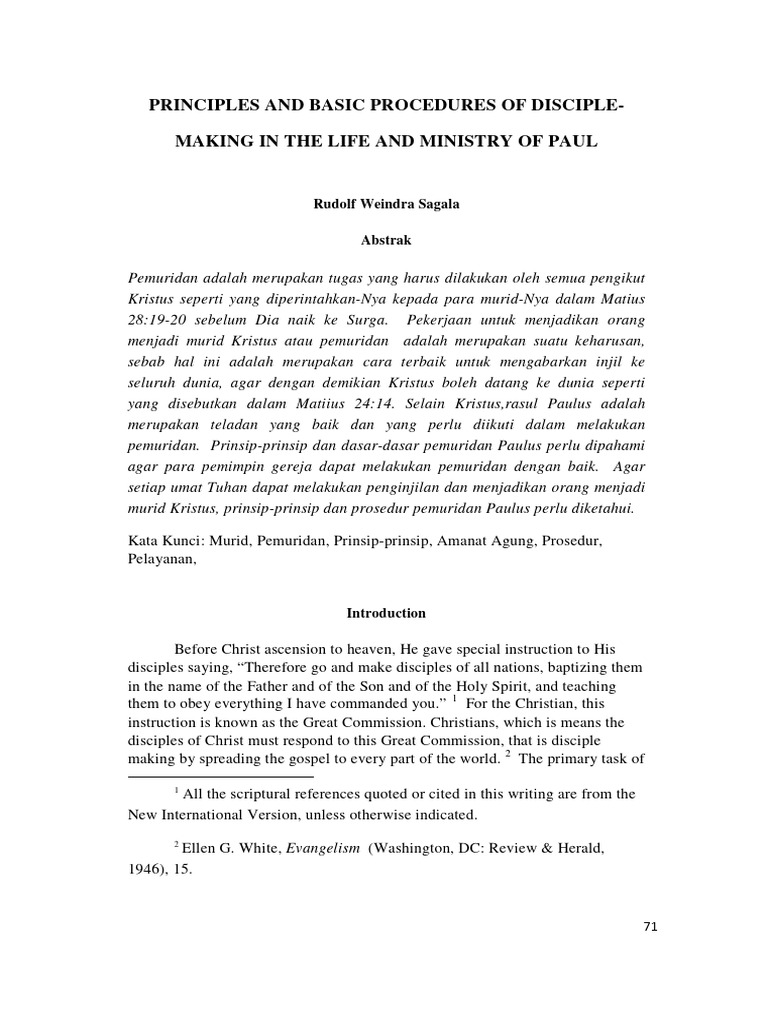 PRINCIPLES AND BASIC PROCEDURES OF DISCIPLE-MAKING IN THE LIFE AND MINISTRY OF PAUL

Rudolf Weindra Sagala

Abstrak

Pemuridan adalah merupakan tugas yang harus dilakukan oleh semua pengikut Kristus seperti yang diperintahkan-Nya kepada para murid-Nya dalam Matius 28:19-20 sebelum Dia naik ke Surga. Pekerjaan untuk menjadikan orang menjadi murid Kristus atau pemuridan adalah merupakan suatu keharusan, sebab hal ini adalah merupakan cara terbaik untuk mengabarkan injil ke seluruh dunia, agar dengan demikian Kristus boleh datang ke dunia seperti yang disebutkan dalam Matiius 24:14. Selain Kristus,rasul Paulus adalah merupakan teladan yang baik dan yang perlu diikuti dalam melakukan pemuridan. Prinsip-prinsip dan dasar-dasar pemuridan Paulus perlu dipahami agar para pemimpin gereja dapat melakukan pemuridan dengan baik. Agar setiap umat Tuhan dapat melakukan penginjilan dan menjadikan orang menjadi murid Kristus, prinsip-prinsip dan prosedur pemuridan Paulus perlu diketahui.

Kata Kunci: Murid, Pemuridan, Prinsip-prinsip, Amanat Agung, Prosedur, Pelayanan,

Introduction

Before Christ ascension to heaven, He gave special instruction to His disciples saying, “Therefore go and make disciples of all nations, baptizing them in the name of the Father and of the Son and of the Holy Spirit, and teaching them to obey everything I have commanded you.” $^1$ For the Christian, this instruction is known as the Great Commission. Christians, which is means the disciples of Christ must respond to this Great Commission, that is disciple making by spreading the gospel to every part of the world. $^2$ The primary task of

$^1$ All the scriptural references quoted or cited in this writing are from the New International Version, unless otherwise indicated.

$^2$ Ellen G. White, Evangelism (Washington, DC: Review & Herald, 1946), 15.

71